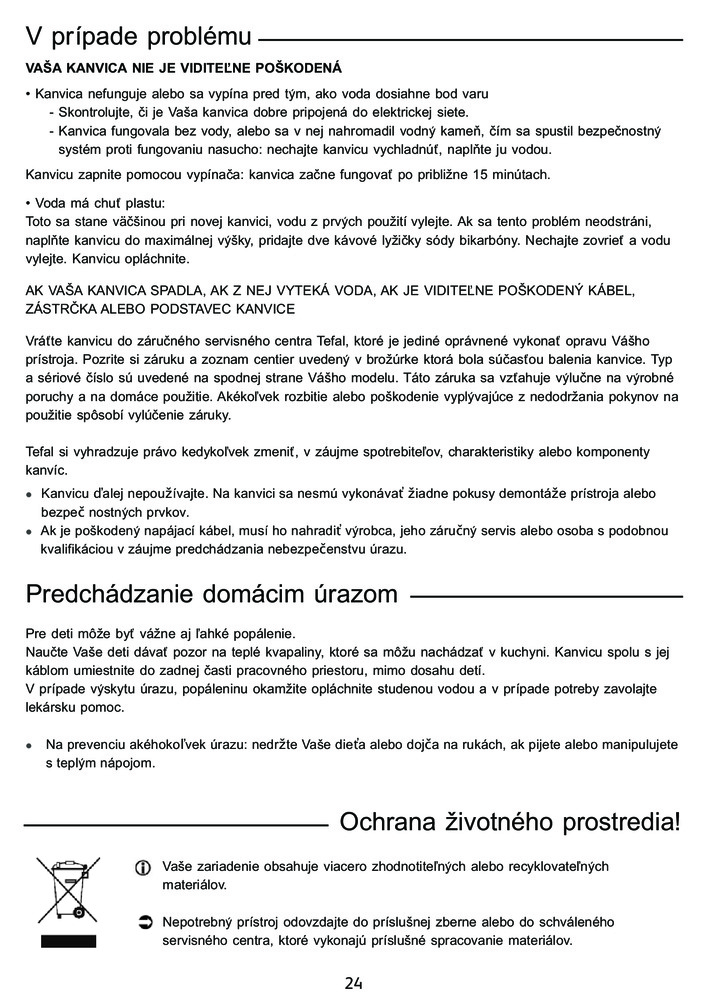 V prípade problému

VAŠA KANVICA NIE JE VIDITEĽNE POŠKODENÁ

• Kanvica nefunguje alebo sa vypína pred tým, ako voda dosiahne bod varu
- Skontrolujte, či je Vaša kanvica dobre pripojená do elektrickej siete.
- Kanvica fungovala bez vody, alebo sa v nej nahromadil vodný kameň, čím sa spustil bezpečnostný systém proti fungovaniu nasucho: nechajte kanvicu vychladnúť, naplňte ju vodou.

Kanvicu zapnite pomocou vypínača: kanvica začne fungovať po približne 15 minútach.

• Voda má chuť plastu:
Toto sa stane väčšinou pri novej kanvici, vodu z prvých použití vylejte. Ak sa tento problém neodstráni, naplňte kanvicu do maximálnej výšky, pridajte dve kávové lyžičky sódy bikarbóny. Nechajte zovrieť a vodu vylejte. Kanvicu opláchnite.

AK VAŠA KANVICA SPADLA, AK Z NEJ VYTEKÁ VODA, AK JE VIDITEĽNE POŠKODENÝ KÁBEL, ZÁSTRČKA ALEBO PODSTAVEC KANVICE

Vráťte kanvicu do záručného servisného centra Tefal, ktoré je jediné oprávnené vykonať opravu Vášho prístroja. Pozrite si záruku a zoznam centier uvedený v brožúrke ktorá bola súčasťou balenia kanvice. Typ a sériové číslo sú uvedené na spodnej strane Vášho modelu. Táto záruka sa vzťahuje výlučne na výrobné poruchy a na domáce použitie. Akékoľvek rozbitie alebo poškodenie vyplývajúce z nedodržania pokynov na použitie spôsobí vylúčenie záruky.

Tefal si vyhradzuje právo kedykoľvek zmeniť, v záujme spotrebiteľov, charakteristiky alebo komponenty kanvíc.

• Kanvicu ďalej nepoužívajte. Na kanvici sa nesmú vykonávať žiadne pokusy demontáže prístroja alebo bezpeč nostných prvkov.
• Ak je poškodený napájací kábel, musí ho nahradiť výrobca, jeho záručný servis alebo osoba s podobnou kvalifikáciou v záujme predchádzania nebezpečenstvu úrazu.

Predchádzanie domácim úrazom

Pre deti môže byť vážne aj ľahké popálenie.
Naučte Vaše deti dávať pozor na teplé kvapaliny, ktoré sa môžu nachádzať v kuchyni. Kanvicu spolu s jej káblom umiestnite do zadnej časti pracovného priestoru, mimo dosahu detí.
V prípade výskytu úrazu, popáleninu okamžite opláchnite studenou vodou a v prípade potreby zavolajte lekársku pomoc.

• Na prevenciu akéhokoľvek úrazu: nedržte Vaše dieťa alebo dojča na rukách, ak pijete alebo manipulujete s teplým nápojom.

Ochrana životného prostredia!

Vaše zariadenie obsahuje viacero zhodnotiteľných alebo recyklovateľných materiálov.

Nepotrebný prístroj odovzdajte do príslušnej zberne alebo do schváleného servisného centra, ktoré vykonajú príslušné spracovanie materiálov.

24